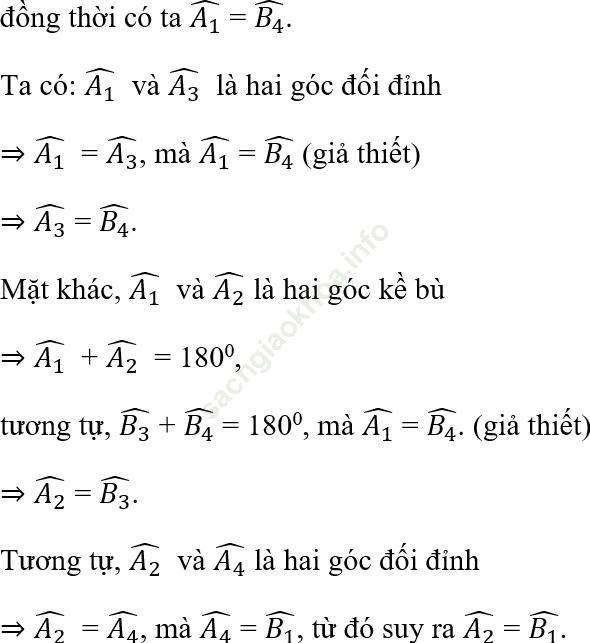 đồng thời có ta $\widehat{A_1} = \widehat{B_4}$.

Ta có: $\widehat{A_1}$ và $\widehat{A_3}$ là hai góc đối đỉnh

$\Rightarrow \widehat{A_1} = \widehat{A_3}$, mà $\widehat{A_1} = \widehat{B_4}$ (giả thiết)

$\Rightarrow \widehat{A_3} = \widehat{B_4}$.

Mặt khác, $\widehat{A_1}$ và $\widehat{A_2}$ là hai góc kề bù

$\Rightarrow \widehat{A_1} + \widehat{A_2} = 180^0$,

tương tự, $\widehat{B_3} + \widehat{B_4} = 180^0$, mà $\widehat{A_1} = \widehat{B_4}$. (giả thiết)

$\Rightarrow \widehat{A_2} = \widehat{B_3}$.

Tương tự, $\widehat{A_2}$ và $\widehat{A_4}$ là hai góc đối đỉnh

$\Rightarrow \widehat{A_2} = \widehat{A_4}$, mà $\widehat{A_4} = \widehat{B_1}$, từ đó suy ra $\widehat{A_2} = \widehat{B_1}$.

sachgiaokhoa.info